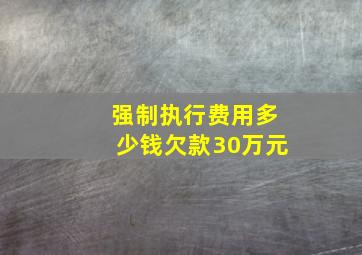 强制执行费用多少钱欠款30万元